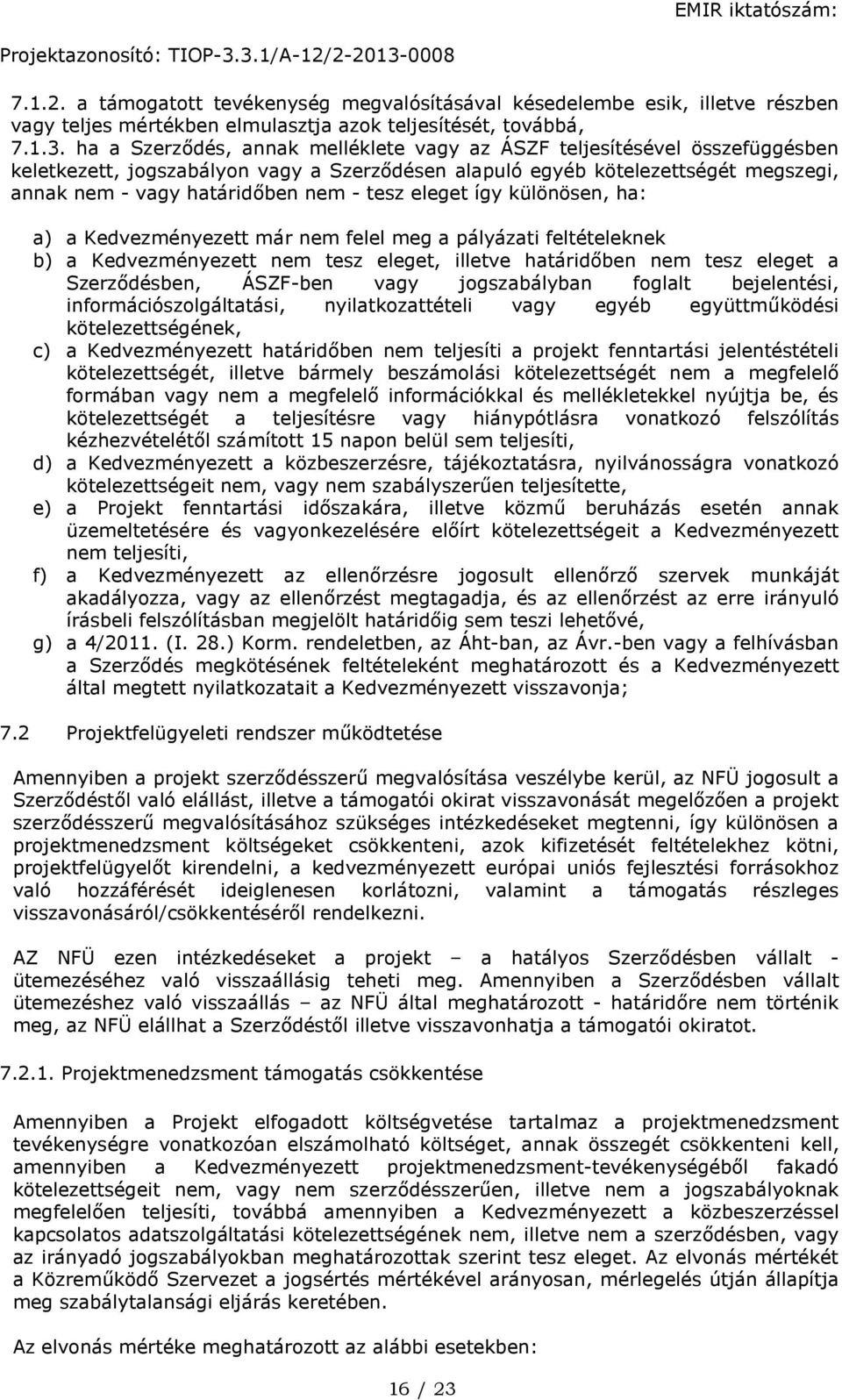 EMIR iktatószám:

Projektazonosító: TIOP-3.3.1/A-12/2-2013-0008

7.1.2. a támogatott tevékenység megvalósításával késedelembe esik, illetve részben vagy teljes mértékben elmulasztja azok teljesítését, továbbá,
7.1.3. ha a Szerződés, annak melléklete vagy az ÁSZF teljesítésével összefüggésben keletkezett, jogszabályon vagy a Szerződésen alapuló egyéb kötelezettségét megszegi, annak nem - vagy határidőben nem - tesz eleget így különösen, ha:

a) a Kedvezményezett már nem felel meg a pályázati feltételeknek
b) a Kedvezményezett nem tesz eleget, illetve határidőben nem tesz eleget a Szerződésben, ÁSZF-ben vagy jogszabályban foglalt bejelentési, információszolgáltatási, nyilatkozattételi vagy egyéb együttműködési kötelezettségének,
c) a Kedvezményezett határidőben nem teljesíti a projekt fenntartási jelentéstételi kötelezettségét, illetve bármely beszámolási kötelezettségét nem a megfelelő formában vagy nem a megfelelő információkkal és mellékletekkel nyújtja be, és kötelezettségét a teljesítésre vagy hiánypótlásra vonatkozó felszólítás kézhezvételétől számított 15 napon belül sem teljesíti,
d) a Kedvezményezett a közbeszerzésre, tájékoztatásra, nyilvánosságra vonatkozó kötelezettségeit nem, vagy nem szabályszerűen teljesítette,
e) a Projekt fenntartási időszakára, illetve közmű beruházás esetén annak üzemeltetésére és vagyonkezelésére előírt kötelezettségeit a Kedvezményezett nem teljesíti,
f) a Kedvezményezett az ellenőrzésre jogosult ellenőrző szervek munkáját akadályozza, vagy az ellenőrzést megtagadja, és az ellenőrzést az erre irányuló írásbeli felszólításban megjelölt határidőig sem teszi lehetővé,
g) a 4/2011. (I. 28.) Korm. rendeletben, az Áht-ban, az Ávr.-ben vagy a felhívásban a Szerződés megkötésének feltételeként meghatározott és a Kedvezményezett által megtett nyilatkozatait a Kedvezményezett visszavonja;

7.2 Projektfelügyeleti rendszer működtetése

Amennyiben a projekt szerződésszerű megvalósítása veszélybe kerül, az NFÜ jogosult a Szerződéstől való elállást, illetve a támogatói okirat visszavonását megelőzően a projekt szerződésszerű megvalósításához szükséges intézkedéseket megtenni, így különösen a projektmenedzsment költségeket csökkenteni, azok kifizetését feltételekhez kötni, projektfelügyelőt kirendelni, a kedvezményezett európai uniós fejlesztési forrásokhoz való hozzáférését ideiglenesen korlátozni, valamint a támogatás részleges visszavonásáról/csökkentéséről rendelkezni.

AZ NFÜ ezen intézkedéseket a projekt – a hatályos Szerződésben vállalt - ütemezéséhez való visszaállásig teheti meg. Amennyiben a Szerződésben vállalt ütemezéshez való visszaállás – az NFÜ által meghatározott - határidőre nem történik meg, az NFÜ elállhat a Szerződéstől illetve visszavonhatja a támogatói okiratot.

7.2.1. Projektmenedzsment támogatás csökkentése

Amennyiben a Projekt elfogadott költségvetése tartalmaz a projektmenedzsment tevékenységre vonatkozóan elszámolható költséget, annak összegét csökkenteni kell, amennyiben a Kedvezményezett projektmenedzsment-tevékenységéből fakadó kötelezettségeit nem, vagy nem szerződésszerűen, illetve nem a jogszabályoknak megfelelően teljesíti, továbbá amennyiben a Kedvezményezett a közbeszerzéssel kapcsolatos adatszolgáltatási kötelezettségének nem, illetve nem a szerződésben, vagy az irányadó jogszabályokban meghatározottak szerint tesz eleget. Az elvonás mértékét a Közreműködő Szervezet a jogsértés mértékével arányosan, mérlegelés útján állapítja meg szabálytalansági eljárás keretében.

Az elvonás mértéke meghatározott az alábbi esetekben:

16 / 23